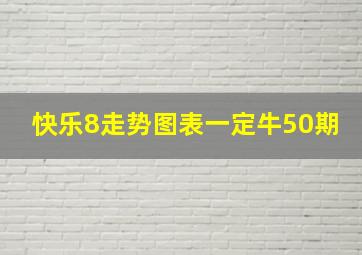 快乐8走势图表一定牛50期